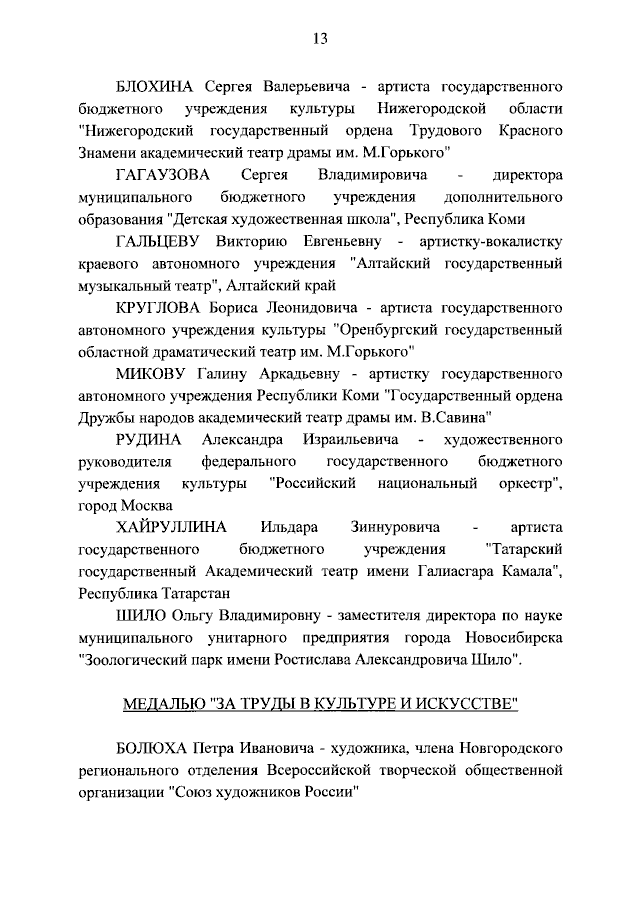 13

БЛОХИНА Сергея Валерьевича - артиста государственного бюджетного учреждения культуры Нижегородской области "Нижегородский государственный ордена Трудового Красного Знамени академический театр драмы им. М.Горького"

ГАГАУЗОВА Сергея Владимировича - директора муниципального бюджетного учреждения дополнительного образования "Детская художественная школа", Республика Коми

ГАЛЬЦЕВУ Викторию Евгеньевну - артистку-вокалистку краевого автономного учреждения "Алтайский государственный музыкальный театр", Алтайский край

КРУГЛОВА Бориса Леонидовича - артиста государственного автономного учреждения культуры "Оренбургский государственный областной драматический театр им. М.Горького"

МИКОВУ Галину Аркадьевну - артистку государственного автономного учреждения Республики Коми "Государственный ордена Дружбы народов академический театр драмы им. В.Савина"

РУДИНА Александра Израильевича - художественного руководителя федерального государственного бюджетного учреждения культуры "Российский национальный оркестр", город Москва

ХАЙРУЛЛИНА Ильдара Зиннуровича - артиста государственного бюджетного учреждения "Татарский государственный Академический театр имени Галиасгара Камала", Республика Татарстан

ШИЛО Ольгу Владимировну - заместителя директора по науке муниципального унитарного предприятия города Новосибирска "Зоологический парк имени Ростислава Александровича Шило".

МЕДАЛЬЮ "ЗА ТРУДЫ В КУЛЬТУРЕ И ИСКУССТВЕ"

БОЛЮХА Петра Ивановича - художника, члена Новгородского регионального отделения Всероссийской творческой общественной организации "Союз художников России"